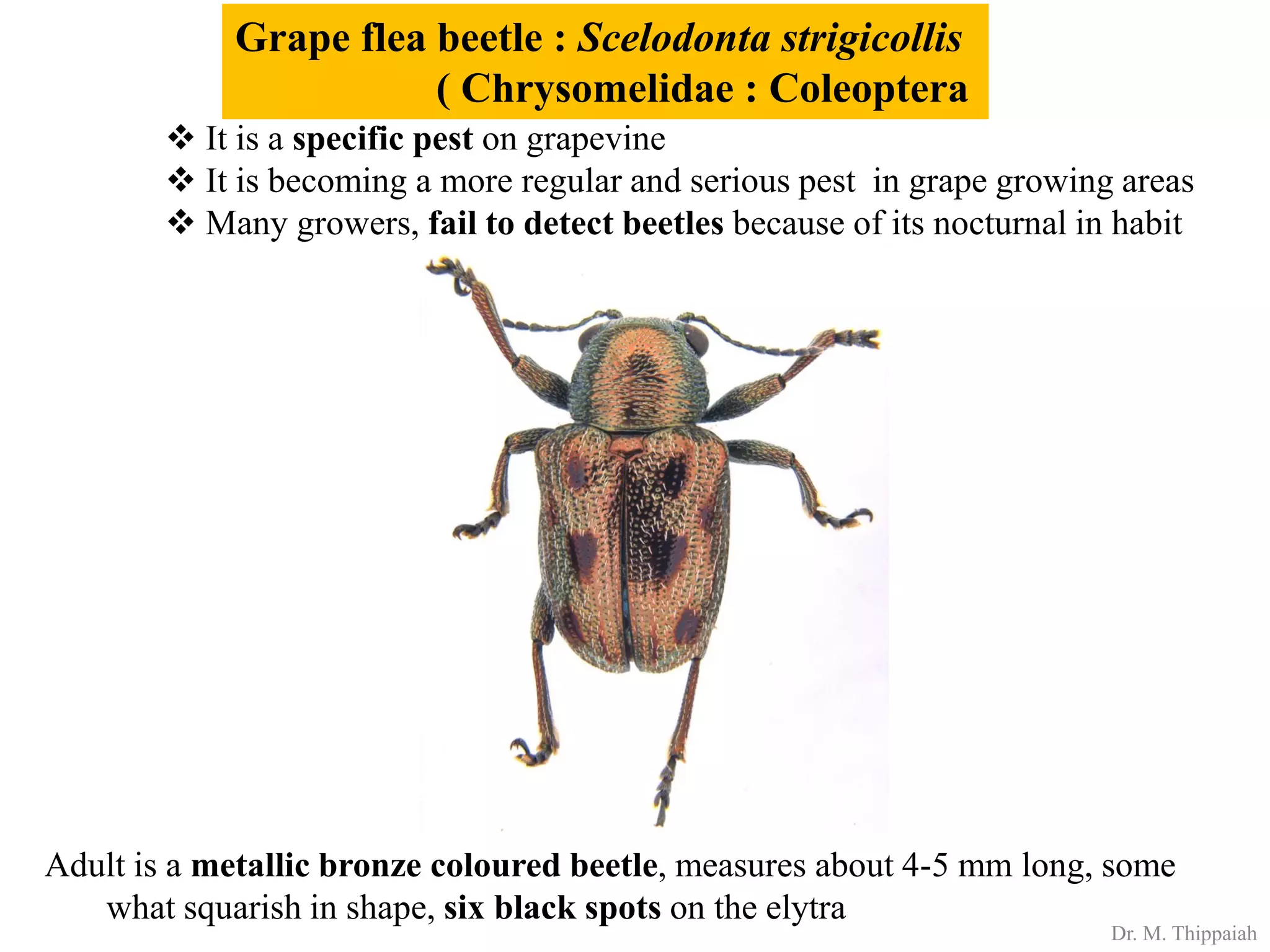 Grape flea beetle : Scelodonta strigicollis
( Chrysomelidae : Coleoptera

❖ It is a specific pest on grapevine
❖ It is becoming a more regular and serious pest in grape growing areas
❖ Many growers, fail to detect beetles because of its nocturnal in habit

Adult is a metallic bronze coloured beetle, measures about 4-5 mm long, some what squarish in shape, six black spots on the elytra

Dr. M. Thippaiah